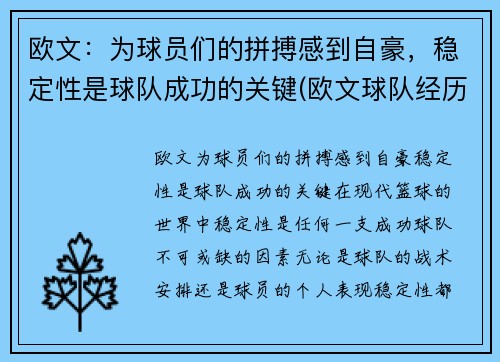 欧文：为球员们的拼搏感到自豪，稳定性是球队成功的关键(欧文球队经历

欧文为球员们的拼搏感到自豪稳定性是球队成功的关键在现代篮球的世界中稳定性是任何一支成功球队不可或缺的因素无论是球队的战术安排还是球员的个人表现稳定性都